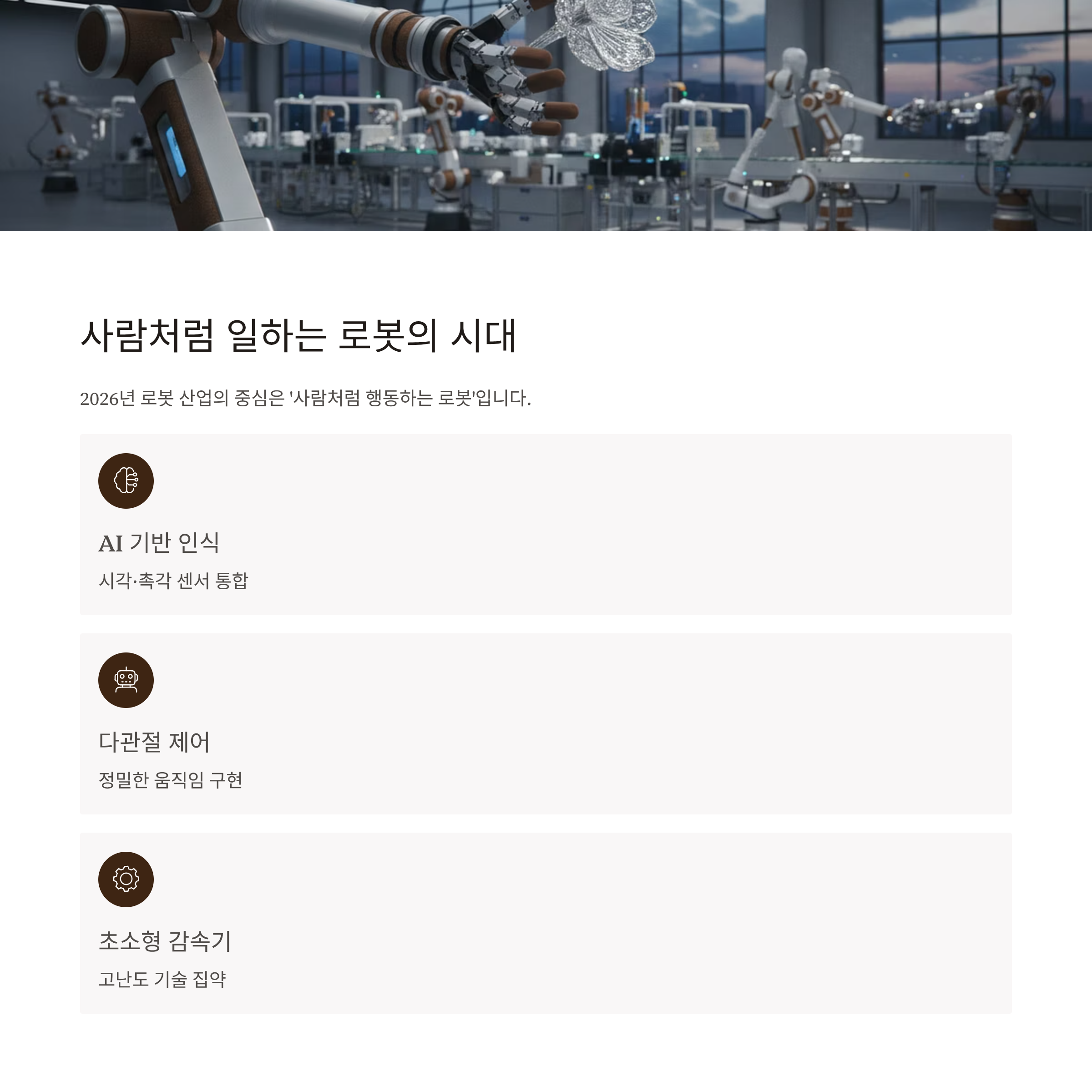 사람처럼 일하는 로봇의 시대

2026년 로봇 산업의 중심은 '사람처럼 행동하는 로봇'입니다.

AI 기반 인식

시각·촉각 센서 통합

다관절 제어

정밀한 움직임 구현

초소형 감속기

고난도 기술 집약